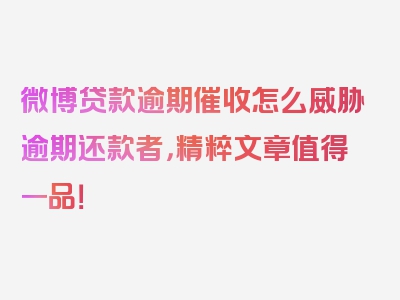 微博贷款逾期催收怎么威胁逾期还款者，精粹文章值得一品！